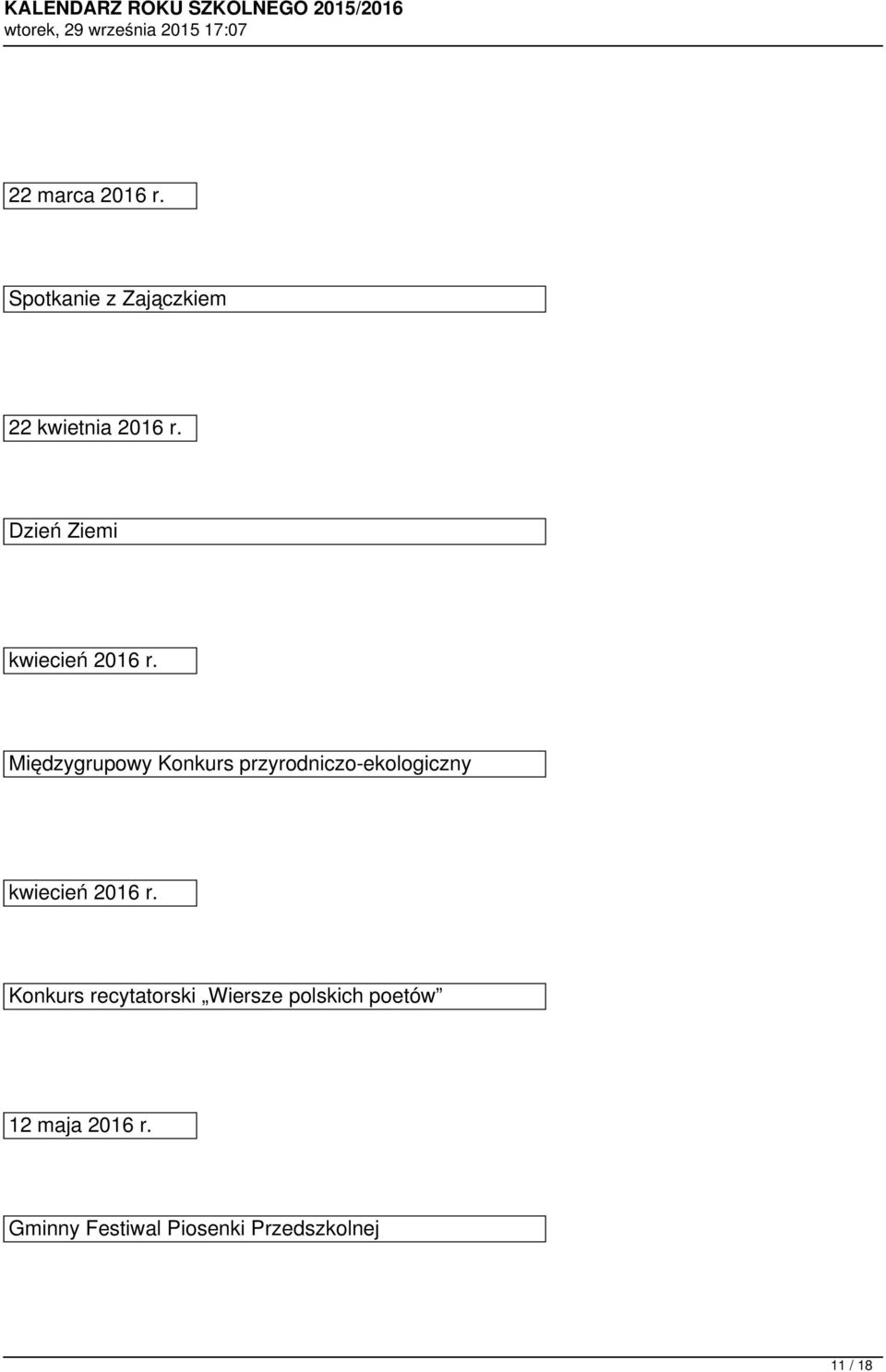 KALENDARZ ROKU SZKOLNEGO 2015/2016
wtorek, 29 września 2015 17:07

22 marca 2016 r.

Spotkanie z Zajączkiem

22 kwietnia 2016 r.

Dzień Ziemi

kwiecień 2016 r.

Międzygrupowy Konkurs przyrodniczo-ekologiczny

kwiecień 2016 r.

Konkurs recytatorski „Wiersze polskich poetów”

12 maja 2016 r.

Gminny Festiwal Piosenki Przedszkolnej

11 / 18